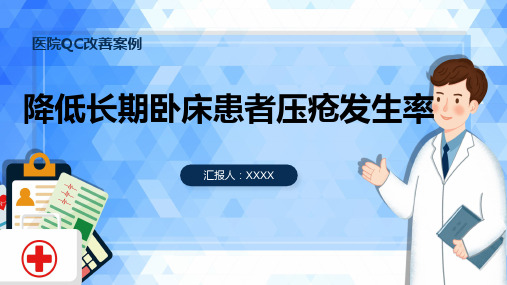 医院QC改善案例

降低长期卧床患者压疮发生率

汇报人：XXXX